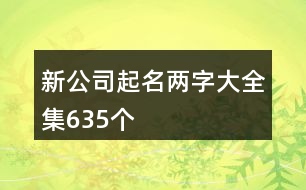 新公司起名两字大全集635个